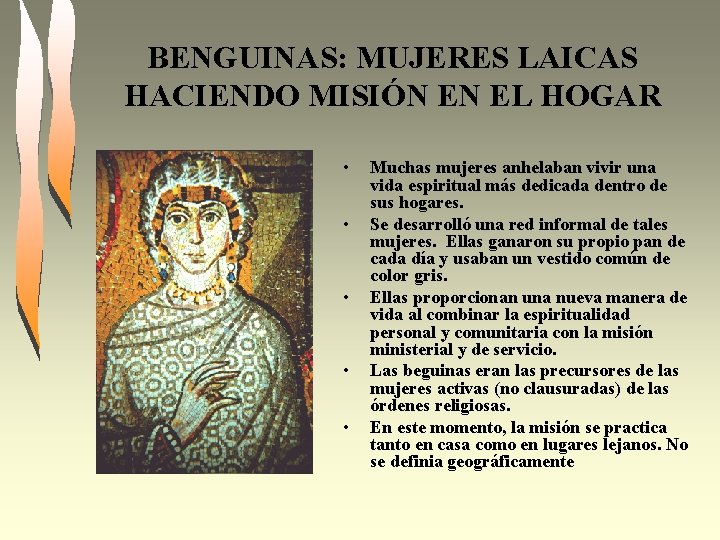 BENGUINAS: MUJERES LAICAS HACIENDO MISIÓN EN EL HOGAR

• Muchas mujeres anhelaban vivir una vida espiritual más dedicada dentro de sus hogares.
• Se desarrolló una red informal de tales mujeres. Ellas ganaron su propio pan de cada día y usaban un vestido común de color gris.
• Ellas proporcionan una nueva manera de vida al combinar la espiritualidad personal y comunitaria con la misión ministerial y de servicio.
• Las beguinas eran las precursores de las mujeres activas (no clausuradas) de las órdenes religiosas.
• En este momento, la misión se practica tanto en casa como en lugares lejanos. No se definia geográficamente